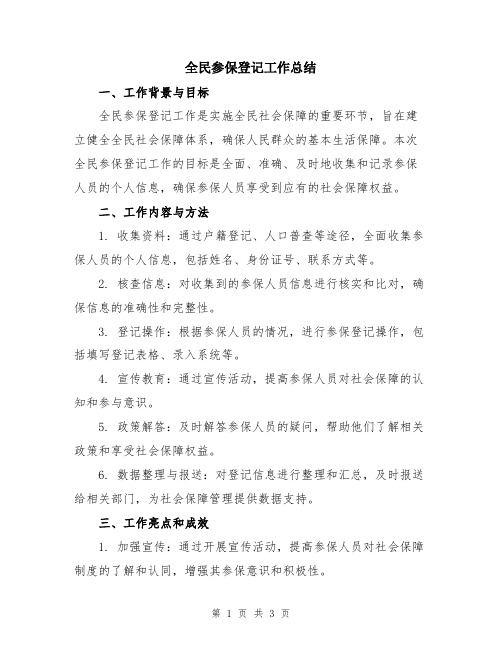 全民参保登记工作总结

一、工作背景与目标

全民参保登记工作是实施全民社会保障的重要环节，旨在建立健全全民社会保障体系，确保人民群众的基本生活保障。本次全民参保登记工作的目标是全面、准确、及时地收集和记录参保人员的个人信息，确保参保人员享受到应有的社会保障权益。

二、工作内容与方法

1. 收集资料：通过户籍登记、人口普查等途径，全面收集参保人员的个人信息，包括姓名、身份证号、联系方式等。

2. 核查信息：对收集到的参保人员信息进行核实和比对，确保信息的准确性和完整性。

3. 登记操作：根据参保人员的情况，进行参保登记操作，包括填写登记表格、录入系统等。

4. 宣传教育：通过宣传活动，提高参保人员对社会保障的认知和参与意识。

5. 政策解答：及时解答参保人员的疑问，帮助他们了解相关政策和享受社会保障权益。

6. 数据整理与报送：对登记信息进行整理和汇总，及时报送给相关部门，为社会保障管理提供数据支持。

三、工作亮点和成效

1. 加强宣传：通过开展宣传活动，提高参保人员对社会保障制度的了解和认同，增强其参保意识和积极性。

第 1 页 共 3 页